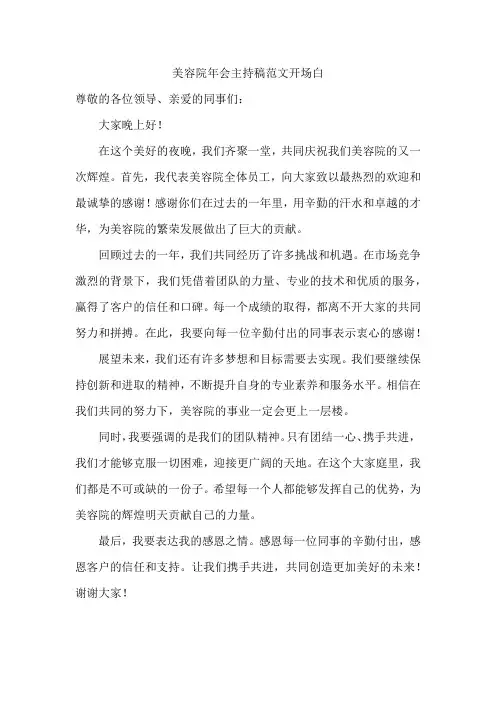 美容院年会主持稿范文开场白

尊敬的各位领导、亲爱的同事们:

大家晚上好!

在这个美好的夜晚,我们齐聚一堂,共同庆祝我们美容院的又一次辉煌。首先,我代表美容院全体员工,向大家致以最热烈的欢迎和最诚挚的感谢!感谢你们在过去的一年里,用辛勤的汗水和卓越的才华,为美容院的繁荣发展做出了巨大的贡献。

回顾过去的一年,我们共同经历了许多挑战和机遇。在市场竞争激烈的背景下,我们凭借着团队的力量、专业的技术和优质的服务,赢得了客户的信任和口碑。每一个成绩的取得,都离不开大家的共同努力和拼搏。在此,我要向每一位辛勤付出的同事表示衷心的感谢!

展望未来,我们还有许多梦想和目标需要去实现。我们要继续保持创新和进取的精神,不断提升自身的专业素养和服务水平。相信在我们共同的努力下,美容院的事业一定会更上一层楼。

同时,我要强调的是我们的团队精神。只有团结一心、携手共进,我们才能够克服一切困难,迎接更广阔的天地。在这个大家庭里,我们都是不可或缺的一份子。希望每一个人都能够发挥自己的优势,为美容院的辉煌明天贡献自己的力量。

最后,我要表达我的感恩之情。感恩每一位同事的辛勤付出,感恩客户的信任和支持。让我们携手共进,共同创造更加美好的未来!谢谢大家!